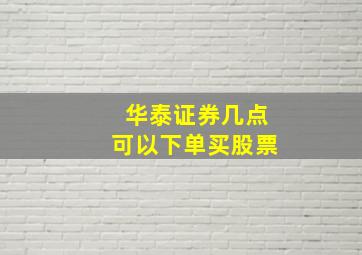 华泰证券几点
可以下单买股票